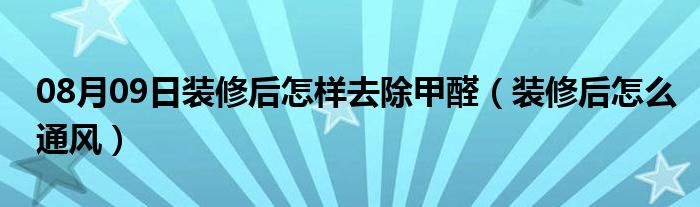 08月09日装修后怎样去除甲醛（装修后怎么通风）